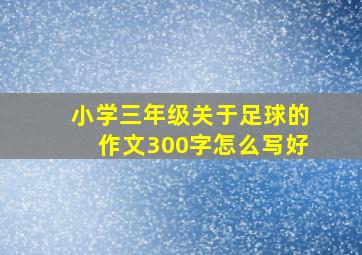 小学三年级关于足球的作文300字怎么写好